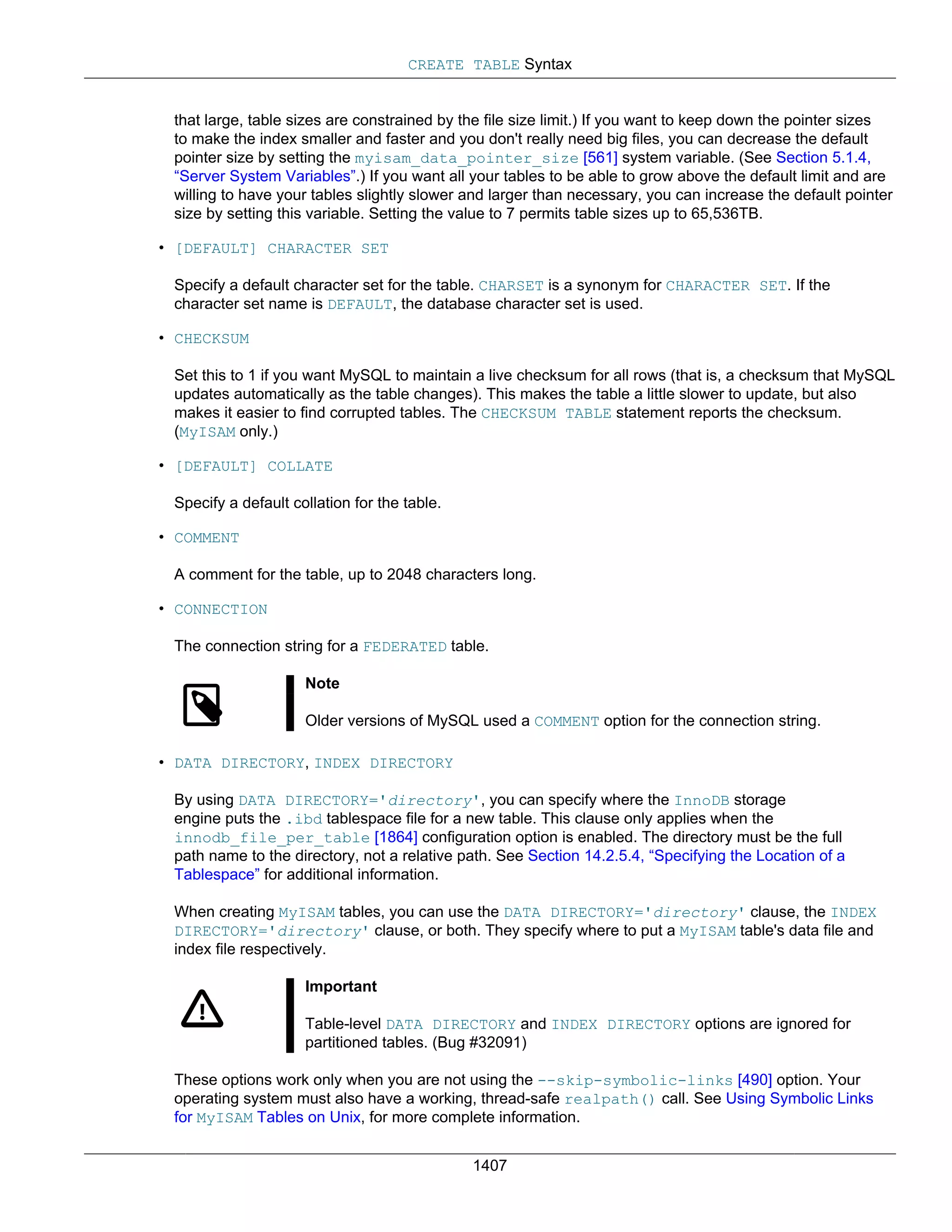 CREATE TABLE Syntax

that large, table sizes are constrained by the file size limit.) If you want to keep down the pointer sizes to make the index smaller and faster and you don't really need big files, you can decrease the default pointer size by setting the myisam_data_pointer_size [561] system variable. (See Section 5.1.4, “Server System Variables”.) If you want all your tables to be able to grow above the default limit and are willing to have your tables slightly slower and larger than necessary, you can increase the default pointer size by setting this variable. Setting the value to 7 permits table sizes up to 65,536TB.

• [DEFAULT] CHARACTER SET

Specify a default character set for the table. CHARSET is a synonym for CHARACTER SET. If the character set name is DEFAULT, the database character set is used.

• CHECKSUM

Set this to 1 if you want MySQL to maintain a live checksum for all rows (that is, a checksum that MySQL updates automatically as the table changes). This makes the table a little slower to update, but also makes it easier to find corrupted tables. The CHECKSUM TABLE statement reports the checksum. (MyISAM only.)

• [DEFAULT] COLLATE

Specify a default collation for the table.

• COMMENT

A comment for the table, up to 2048 characters long.

• CONNECTION

The connection string for a FEDERATED table.

Note

Older versions of MySQL used a COMMENT option for the connection string.

• DATA DIRECTORY, INDEX DIRECTORY

By using DATA DIRECTORY='directory', you can specify where the InnoDB storage engine puts the .ibd tablespace file for a new table. This clause only applies when the innodb_file_per_table [1864] configuration option is enabled. The directory must be the full path name to the directory, not a relative path. See Section 14.2.5.4, “Specifying the Location of a Tablespace” for additional information.

When creating MyISAM tables, you can use the DATA DIRECTORY='directory' clause, the INDEX DIRECTORY='directory' clause, or both. They specify where to put a MyISAM table's data file and index file respectively.

Important

Table-level DATA DIRECTORY and INDEX DIRECTORY options are ignored for partitioned tables. (Bug #32091)

These options work only when you are not using the --skip-symbolic-links [490] option. Your operating system must also have a working, thread-safe realpath() call. See Using Symbolic Links for MyISAM Tables on Unix, for more complete information.

1407